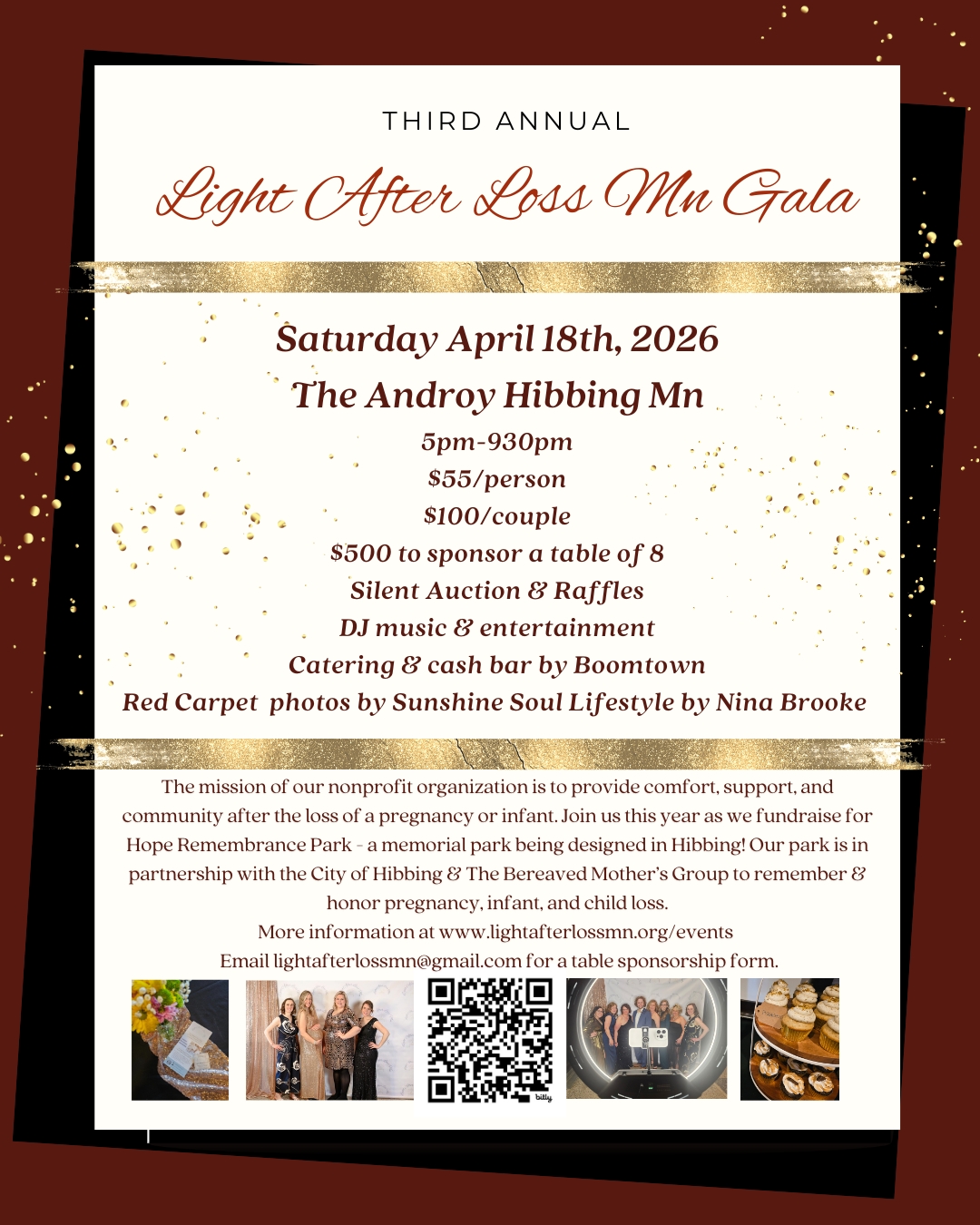 THIRD ANNUAL

Light After Loss Mn Gala

Saturday April 18th, 2026

The Androy Hibbing Mn

5pm-930pm

$55/person

$100/couple

$500 to sponsor a table of 8

Silent Auction & Raffles

DJ music & entertainment

Catering & cash bar by Boomtown

Red Carpet photos by Sunshine Soul Lifestyle by Nina Brooke

The mission of our nonprofit organization is to provide comfort, support, and community after the loss of a pregnancy or infant. Join us this year as we fundraise for Hope Remembrance Park - a memorial park being designed in Hibbing! Our park is in partnership with the City of Hibbing & The Bereaved Mother's Group to remember & honor pregnancy, infant, and child loss.

More information at www.lightafterlossmn.org/events

Email lightafterlossmn@gmail.com for a table sponsorship form.